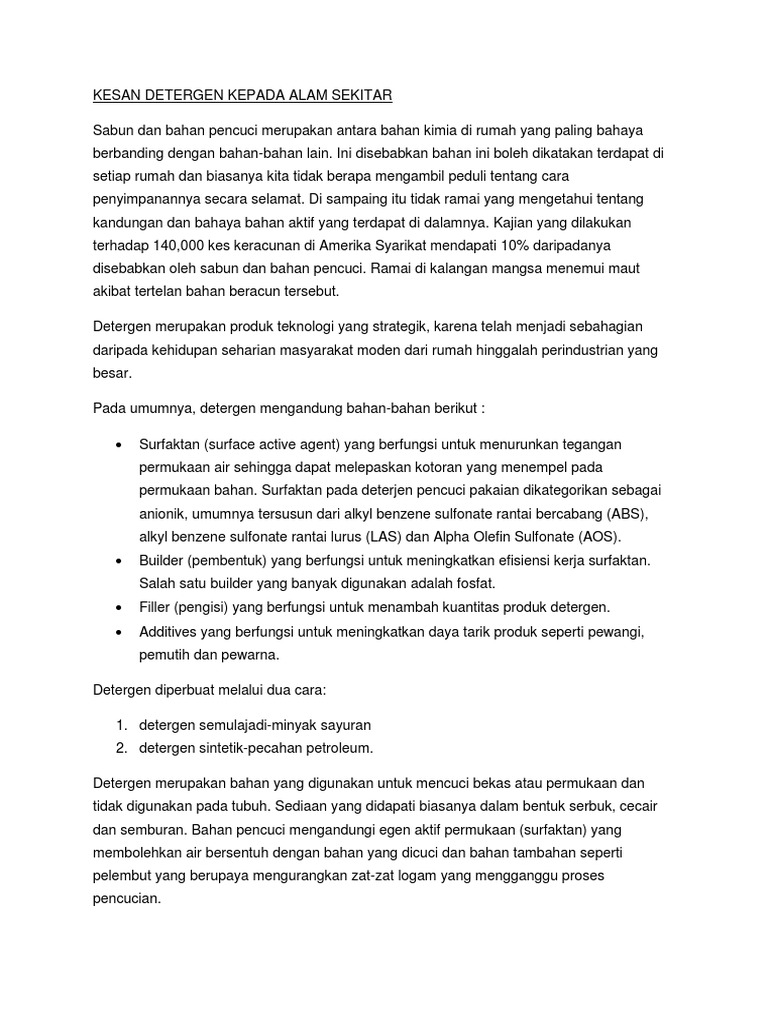 KESAN DETERGEN KEPADA ALAM SEKITAR

Sabun dan bahan pencuci merupakan antara bahan kimia di rumah yang paling bahaya berbanding dengan bahan-bahan lain. Ini disebabkan bahan ini boleh dikatakan terdapat di setiap rumah dan biasanya kita tidak berapa mengambil peduli tentang cara penyimpanannya secara selamat. Di sampaing itu tidak ramai yang mengetahui tentang kandungan dan bahaya bahan aktif yang terdapat di dalamnya. Kajian yang dilakukan terhadap 140,000 kes keracunan di Amerika Syarikat mendapati 10% daripadanya disebabkan oleh sabun dan bahan pencuci. Ramai di kalangan mangsa menemui maut akibat tertelan bahan beracun tersebut.

Detergen merupakan produk teknologi yang strategik, karena telah menjadi sebahagian daripada kehidupan seharian masyarakat moden dari rumah hinggalah perindustrian yang besar.

Pada umumnya, detergen mengandung bahan-bahan berikut :

• Surfaktan (surface active agent) yang berfungsi untuk menurunkan tegangan permukaan air sehingga dapat melepaskan kotoran yang menempel pada permukaan bahan. Surfaktan pada deterjen pencuci pakaian dikategorikan sebagai anionik, umumnya tersusun dari alkyl benzene sulfonate rantai bercabang (ABS), alkyl benzene sulfonate rantai lurus (LAS) dan Alpha Olefin Sulfonate (AOS).
• Builder (pembentuk) yang berfungsi untuk meningkatkan efisiensi kerja surfaktan. Salah satu builder yang banyak digunakan adalah fosfat.
• Filler (pengisi) yang berfungsi untuk menambah kuantitas produk detergen.
• Additives yang berfungsi untuk meningkatkan daya tarik produk seperti pewangi, pemutih dan pewarna.

Detergen diperbuat melalui dua cara:

1. detergen semulajadi-minyak sayuran
2. detergen sintetik-pecahan petroleum.

Detergen merupakan bahan yang digunakan untuk mencuci bekas atau permukaan dan tidak digunakan pada tubuh. Sediaan yang didapati biasanya dalam bentuk serbuk, cecair dan semburan. Bahan pencuci mengandungi egen aktif permukaan (surfaktan) yang membolehkan air bersentuh dengan bahan yang dicuci dan bahan tambahan seperti pelembut yang berupaya mengurangkan zat-zat logam yang mengganggu proses pencucian.